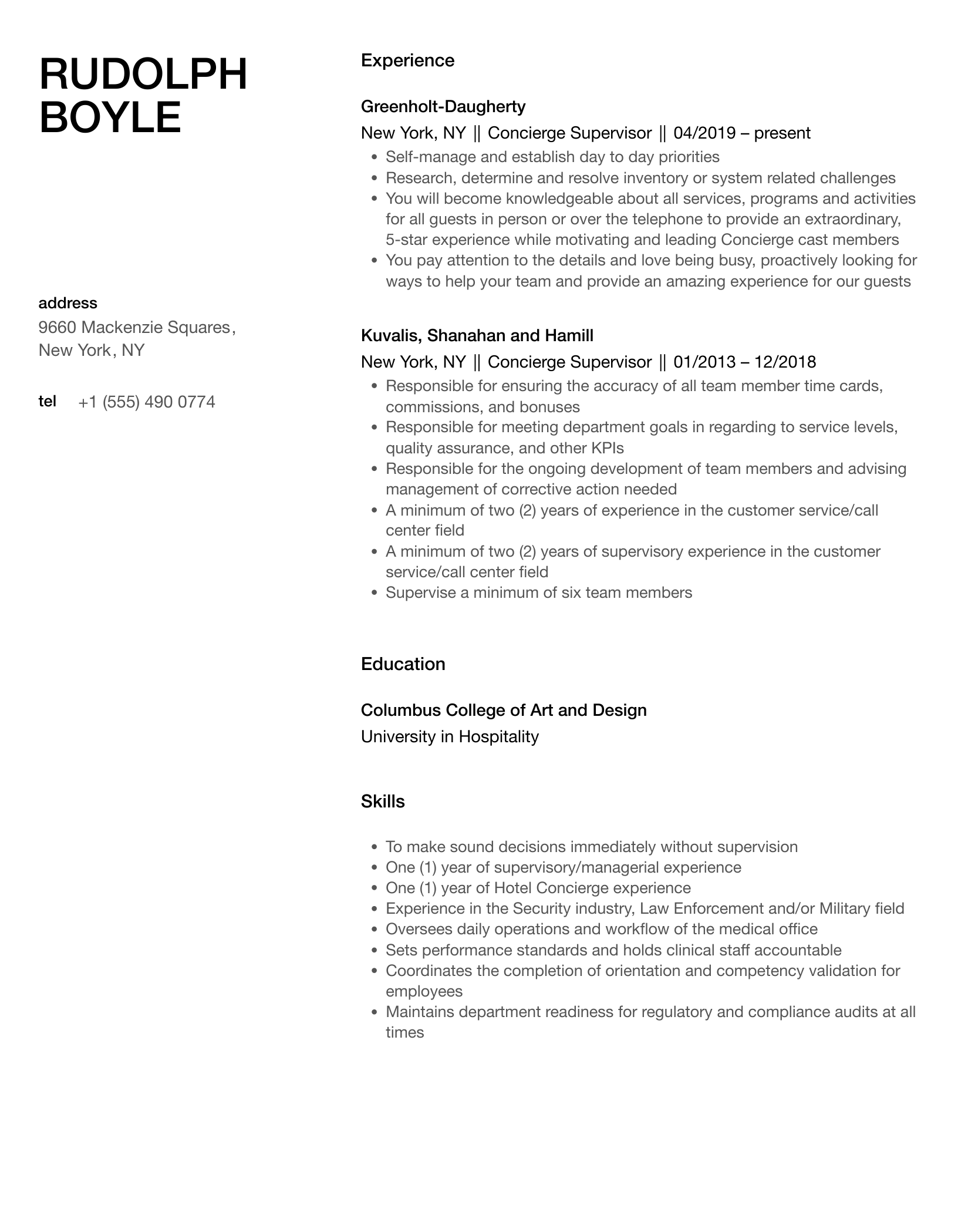 RUDOLPH BOYLE

address
9660 Mackenzie Squares, New York, NY

tel +1 (555) 490 0774

Experience

Greenholt-Daugherty
New York, NY || Concierge Supervisor || 04/2019 – present
- Self-manage and establish day to day priorities
- Research, determine and resolve inventory or system related challenges
- You will become knowledgeable about all services, programs and activities for all guests in person or over the telephone to provide an extraordinary, 5-star experience while motivating and leading Concierge cast members
- You pay attention to the details and love being busy, proactively looking for ways to help your team and provide an amazing experience for our guests

Kuvalis, Shanahan and Hamill
New York, NY || Concierge Supervisor || 01/2013 – 12/2018
- Responsible for ensuring the accuracy of all team member time cards, commissions, and bonuses
- Responsible for meeting department goals in regarding to service levels, quality assurance, and other KPIs
- Responsible for the ongoing development of team members and advising management of corrective action needed
- A minimum of two (2) years of experience in the customer service/call center field
- A minimum of two (2) years of supervisory experience in the customer service/call center field
- Supervise a minimum of six team members

Education

Columbus College of Art and Design
University in Hospitality

Skills

- To make sound decisions immediately without supervision
- One (1) year of supervisory/managerial experience
- One (1) year of Hotel Concierge experience
- Experience in the Security industry, Law Enforcement and/or Military field
- Oversees daily operations and workflow of the medical office
- Sets performance standards and holds clinical staff accountable
- Coordinates the completion of orientation and competency validation for employees
- Maintains department readiness for regulatory and compliance audits at all times